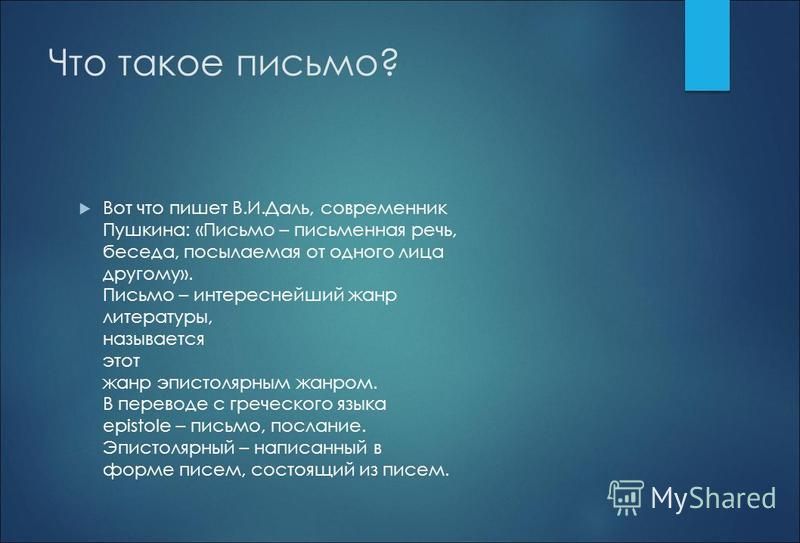 Что такое письмо?

Вот что пишет В.И.Даль, современник Пушкина: «Письмо – письменная речь, беседа, посылаемая от одного лица другому».
Письмо – интереснейший жанр литературы,
называется
этот
жанр эпистолярным жанром.
В переводе с греческого языка epistole – письмо, послание.
Эпистолярный – написанный в форме писем, состоящий из писем.

MyShared